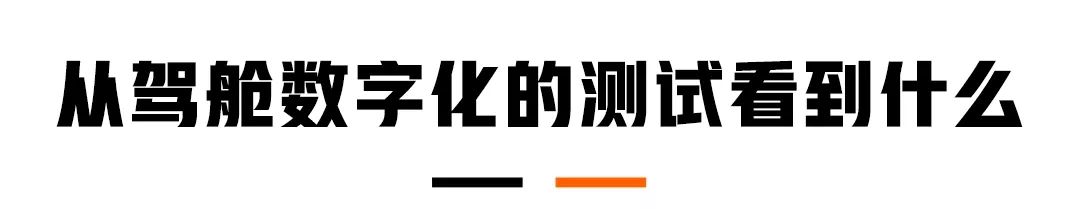 从驾舱数字化的测试看到什么